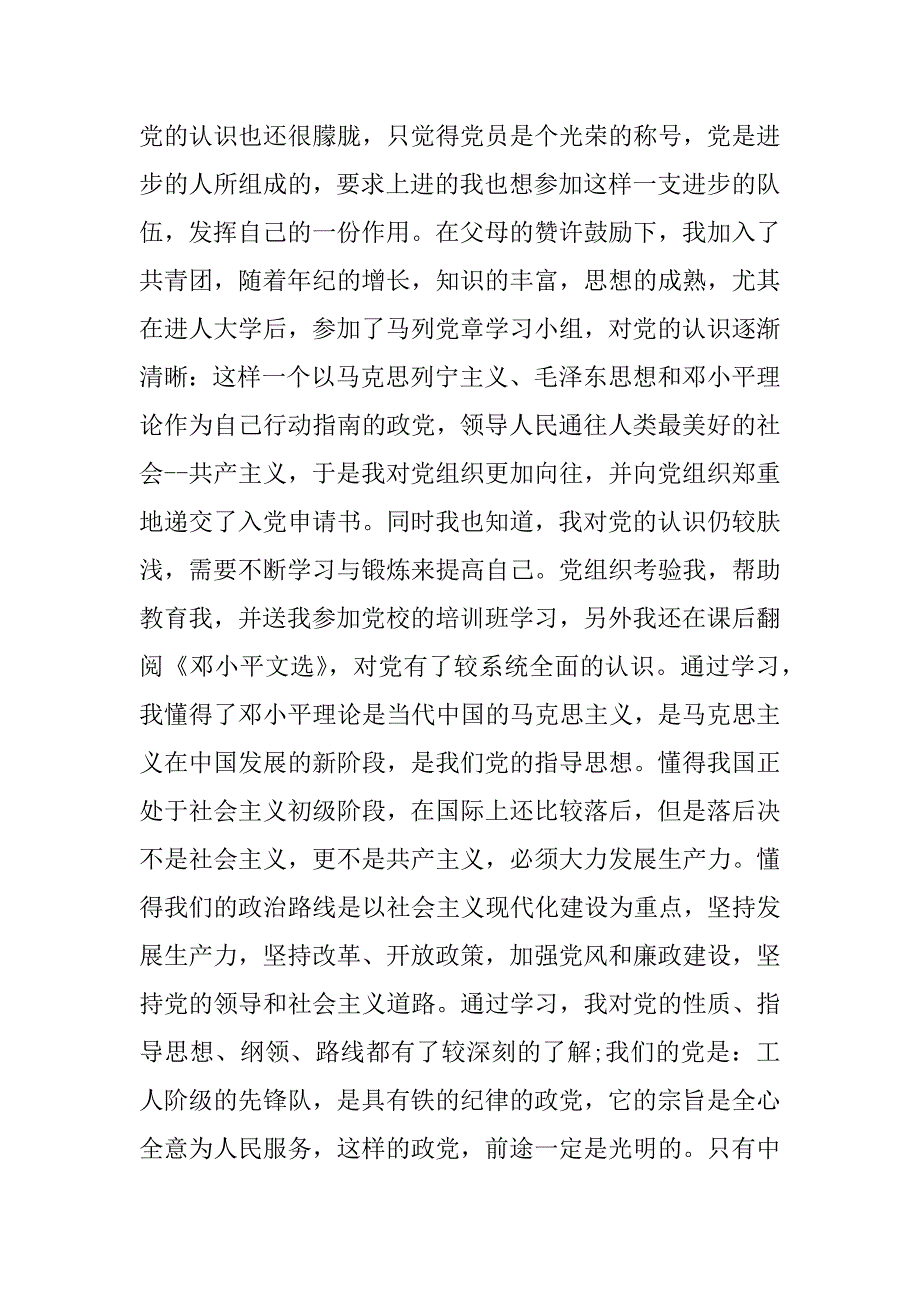 党的认识也还很朦胧，只觉得党员是个光荣的称号，党是进步的人所组成的，要求上进的我也想参加这样一支进步的队伍，发挥自己的一份作用。在父母的赞许鼓励下，我加入了共青团，随着年纪的增长，知识的丰富，思想的成熟，尤其在进人大学后，参加了马列党章学习小组，对党的认识逐渐清晰：这样一个以马克思列宁主义、毛泽东思想和邓小平理论作为自己行动指南的政党，领导人民通往人类最美好的社会--共产主义，于是我对党组织更加向往，并向党组织郑重地递交了入党申请书。同时我也知道，我对党的认识仍较肤浅，需要不断学习与锻炼来提高自己。党组织考验我，帮助教育我，并送我参加党校的培训班学习，另外我还在课后翻阅《邓小平文选》，对党有了较系统全面的认识。通过学习，我懂得了邓小平理论是当代中国的马克思主义，是马克思主义在中国发展的新阶段，是我们党的指导思想。懂得我国正处于社会主义初级阶段，在国际上还比较落后，但是落后决不是社会主义，更不是共产主义，必须大力发展生产力。懂得我们的政治路线是以社会主义现代化建设为重点，坚持发展生产力，坚持改革、开放政策，加强党风和廉政建设，坚持党的领导和社会主义道路。通过学习，我对党的性质、指导思想、纲领、路线都有了较深刻的了解;我们的党是：工人阶级的先锋队，是具有铁的纪律的政党，它的宗旨是全心全意为人民服务，这样的政党，前途一定是光明的。只有中